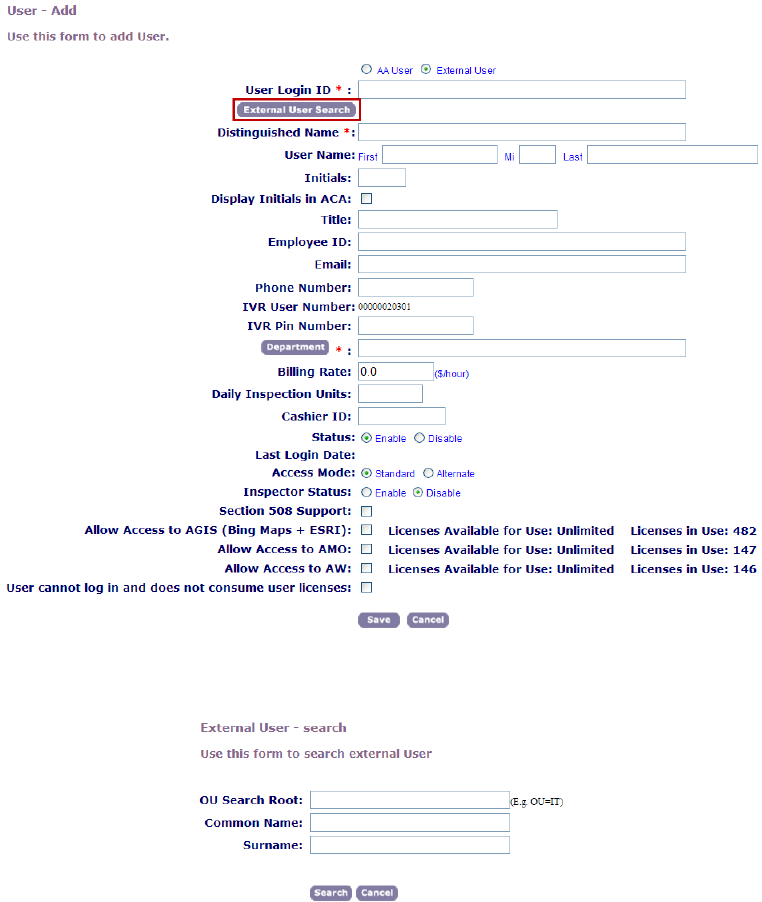 User - Add

Use this form to add User.

AA User External User

User Login ID * :

External User Search

Distinguished Name *:

User Name: First Mi Last

Initials:

Display Initials in ACA:

Title:

Employee ID:

Email:

Phone Number:

IVR User Number: 00000020301

IVR Pin Number:

Department * :

Billing Rate: 0.0 ($/hour)

Daily Inspection Units:

Cashier ID:

Status: Enable Disable

Last Login Date:

Access Mode: Standard Alternate

Inspector Status: Enable Disable

Section 508 Support:

Allow Access to AGIS (Bing Maps + ESRI): Licenses Available for Use: Unlimited Licenses in Use: 482

Allow Access to AMO: Licenses Available for Use: Unlimited Licenses in Use: 147

Allow Access to AW: Licenses Available for Use: Unlimited Licenses in Use: 146

User cannot log in and does not consume user licenses:

Save Cancel

External User - search

Use this form to search external User

OU Search Root: (E.g. OU=IT)

Common Name:

Surname:

Search Cancel